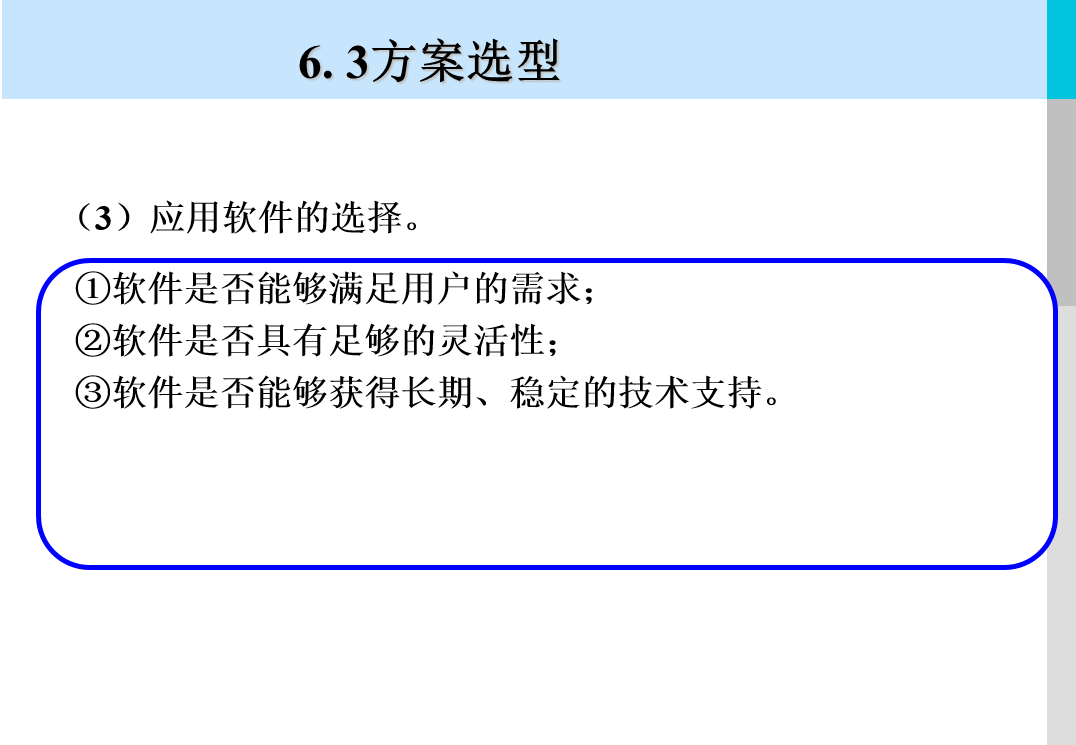 6. 3方案选型

（3）应用软件的选择。

①软件是否能够满足用户的需求；
②软件是否具有足够的灵活性；
③软件是否能够获得长期、稳定的技术支持。